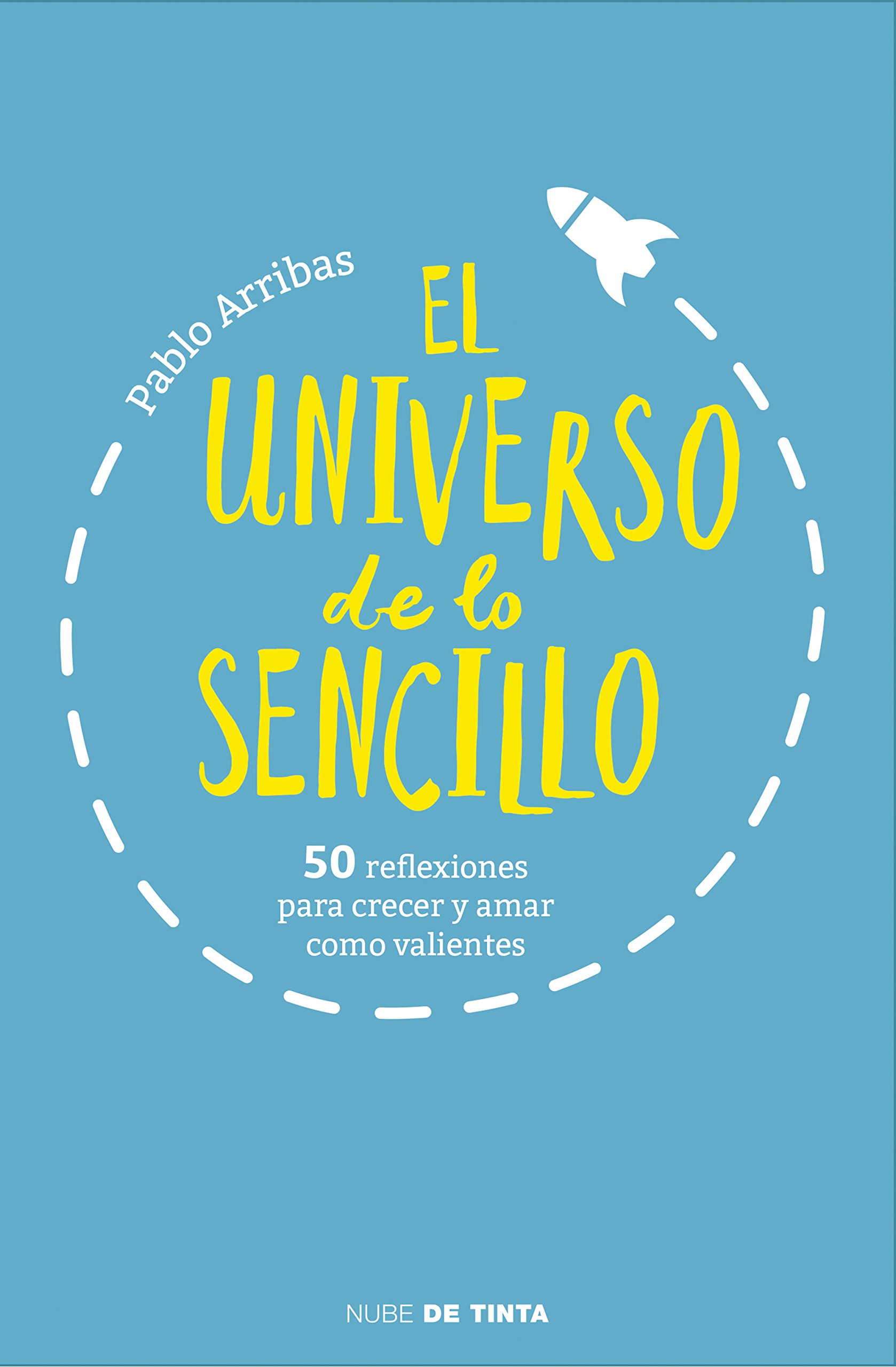 Pablo Arribas

EL UNIVERSO de lo SENCILLO

50 reflexiones para crecer y amar como valientes

NUBE DE TINTA